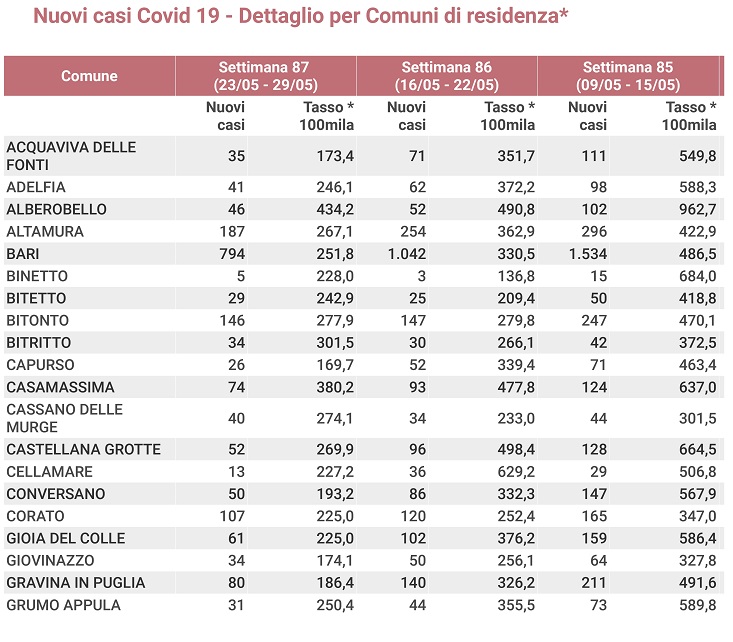 Nuovi casi Covid 19 - Dettaglio per Comuni di residenza*

| Comune | Settimana 87 (23/05 - 29/05) | | Settimana 86 (16/05 - 22/05) | | Settimana 85 (09/05 - 15/05) | |
|---|---|---|---|---|---|---|
| | Nuovi casi | Tasso * 100mila | Nuovi casi | Tasso * 100mila | Nuovi casi | Tasso * 100mila |
| ACQUAVIVA DELLE FONTI | 35 | 173,4 | 71 | 351,7 | 111 | 549,8 |
| ADELFIA | 41 | 246,1 | 62 | 372,2 | 98 | 588,3 |
| ALBEROBELLO | 46 | 434,2 | 52 | 490,8 | 102 | 962,7 |
| ALTAMURA | 187 | 267,1 | 254 | 362,9 | 296 | 422,9 |
| BARI | 794 | 251,8 | 1.042 | 330,5 | 1.534 | 486,5 |
| BINETTO | 5 | 228,0 | 3 | 136,8 | 15 | 684,0 |
| BITETTO | 29 | 242,9 | 25 | 209,4 | 50 | 418,8 |
| BITONTO | 146 | 277,9 | 147 | 279,8 | 247 | 470,1 |
| BITRITTO | 34 | 301,5 | 30 | 266,1 | 42 | 372,5 |
| CAPURSO | 26 | 169,7 | 52 | 339,4 | 71 | 463,4 |
| CASAMASSIMA | 74 | 380,2 | 93 | 477,8 | 124 | 637,0 |
| CASSANO DELLE MURGE | 40 | 274,1 | 34 | 233,0 | 44 | 301,5 |
| CASTELLANA GROTTE | 52 | 269,9 | 96 | 498,4 | 128 | 664,5 |
| CELLAMARE | 13 | 227,2 | 36 | 629,2 | 29 | 506,8 |
| CONVERSANO | 50 | 193,2 | 86 | 332,3 | 147 | 567,9 |
| CORATO | 107 | 225,0 | 120 | 252,4 | 165 | 347,0 |
| GIOIA DEL COLLE | 61 | 225,0 | 102 | 376,2 | 159 | 586,4 |
| GIOVINAZZO | 34 | 174,1 | 50 | 256,1 | 64 | 327,8 |
| GRAVINA IN PUGLIA | 80 | 186,4 | 140 | 326,2 | 211 | 491,6 |
| GRUMO APPULA | 31 | 250,4 | 44 | 355,5 | 73 | 589,8 |